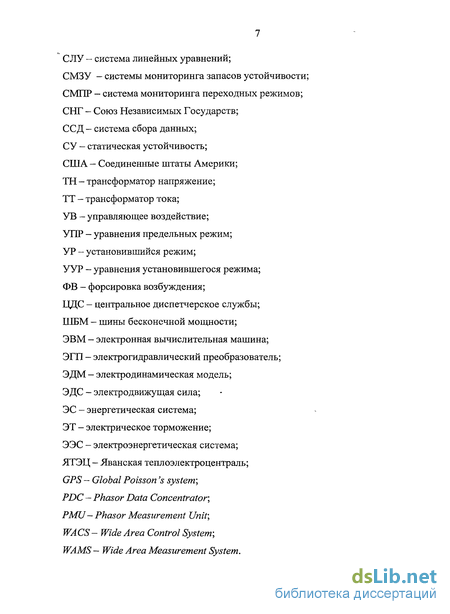 7

СЛУ – система линейных уравнений;

СМЗУ – системы мониторинга запасов устойчивости;

СМПР – система мониторинга переходных режимов;

СНГ – Союз Независимых Государств;

ССД – система сбора данных;

СУ – статическая устойчивость;

США – Соединенные штаты Америки;

ТН – трансформатор напряжение;

ТТ – трансформатор тока;

УВ – управляющее воздействие;

УПР – уравнения предельных режим;

УР – установившийся режим;

УУР – уравнения установившегося режима;

ФВ – форсировка возбуждения;

ЦДС – центральное диспетчерское службы;

ШБМ – шины бесконечной мощности;

ЭВМ – электронная вычислительная машина;

ЭГП – электрогидравлический преобразователь;

ЭДМ – электродинамическая модель;

ЭДС – электродвижущая сила;

ЭС – энергетическая система;

ЭТ – электрическое торможение;

ЭЭС – электроэнергетическая система;

ЯТЭЦ – Яванская теплоэлектроцентраль;

GPS – Global Poisson's system;

PDC – Phasor Data Concentrator;

PMU – Phasor Measurement Unit;

WACS – Wide Area Control System;

WAMS – Wide Area Measurement System.

dsLib.net
библиотека диссертаций